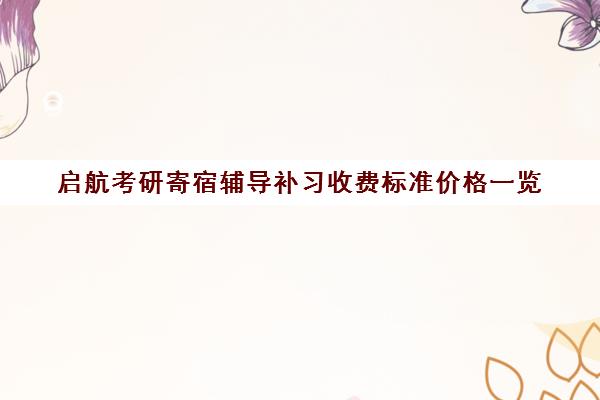 启航考研寄宿辅导补习收费标准价格一览